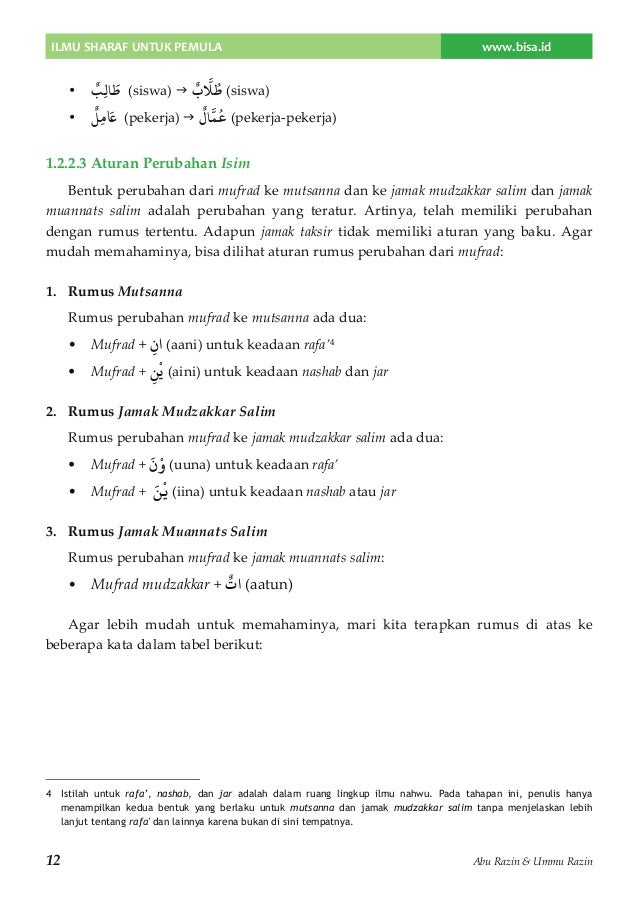 ILMU SHARAF UNTUK PEMULA www.bisa.id

• طَالِبٌ (siswa) → طُلَّابٌ (siswa)
• عَامِلٌ (pekerja) → عُمَّالٌ (pekerja-pekerja)

1.2.2.3 Aturan Perubahan Isim

Bentuk perubahan dari mufrad ke mutsanna dan ke jamak mudzakkar salim dan jamak muannats salim adalah perubahan yang teratur. Artinya, telah memiliki perubahan dengan rumus tertentu. Adapun jamak taksir tidak memiliki aturan yang baku. Agar mudah memahaminya, bisa dilihat aturan rumus perubahan dari mufrad:

1. Rumus Mutsanna

Rumus perubahan mufrad ke mutsanna ada dua:
• Mufrad + انِ (aani) untuk keadaan rafa'4
• Mufrad + يْنِ (aini) untuk keadaan nashab dan jar

2. Rumus Jamak Mudzakkar Salim

Rumus perubahan mufrad ke jamak mudzakkar salim ada dua:
• Mufrad + وْنَ (uuna) untuk keadaan rafa'
• Mufrad + يْنَ (iina) untuk keadaan nashab atau jar

3. Rumus Jamak Muannats Salim

Rumus perubahan mufrad ke jamak muannats salim:
• Mufrad mudzakkar + اتٌ (aatun)

Agar lebih mudah untuk memahaminya, mari kita terapkan rumus di atas ke beberapa kata dalam tabel berikut:

4 Istilah untuk rafa', nashab, dan jar adalah dalam ruang lingkup ilmu nahwu. Pada tahapan ini, penulis hanya menampilkan kedua bentuk yang berlaku untuk mutsanna dan jamak mudzakkar salim tanpa menjelaskan lebih lanjut tentang rafa' dan lainnya karena bukan di sini tempatnya.

12 Abu Razin & Ummu Razin